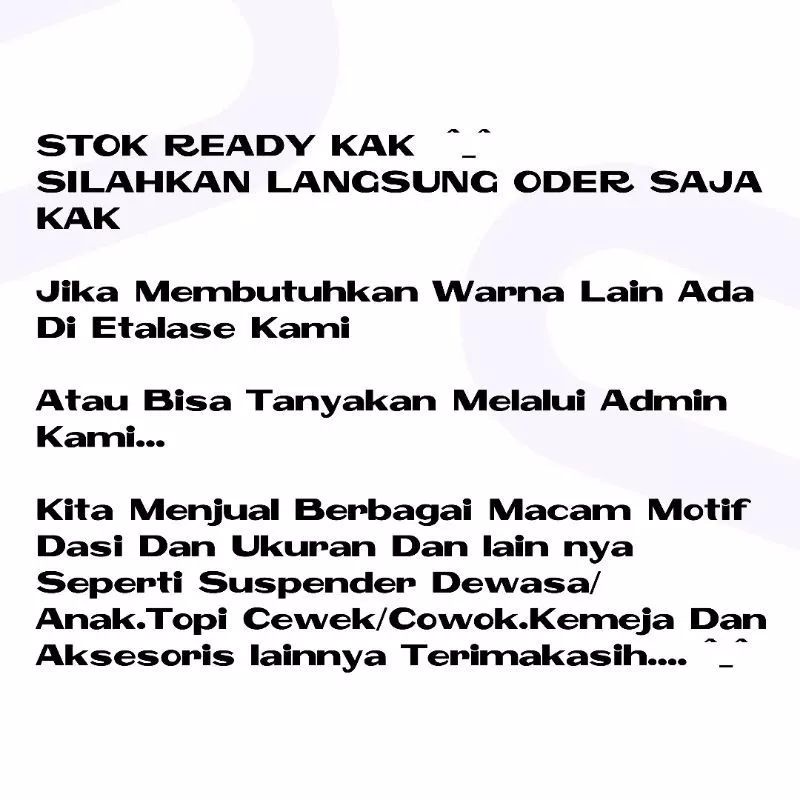 STOK READY KAK ^_^
SILAHKAN LANGSUNG ODER SAJA KAK

Jika Membutuhkan Warna Lain Ada Di Etalase Kami

Atau Bisa Tanyakan Melalui Admin Kami...

Kita Menjual Berbagai Macam Motif Dasi Dan Ukuran Dan lain nya Seperti Suspender Dewasa/ Anak.Topi Cewek/Cowok.Kemeja Dan Aksesoris lainnya Terimakasih.... ^_^